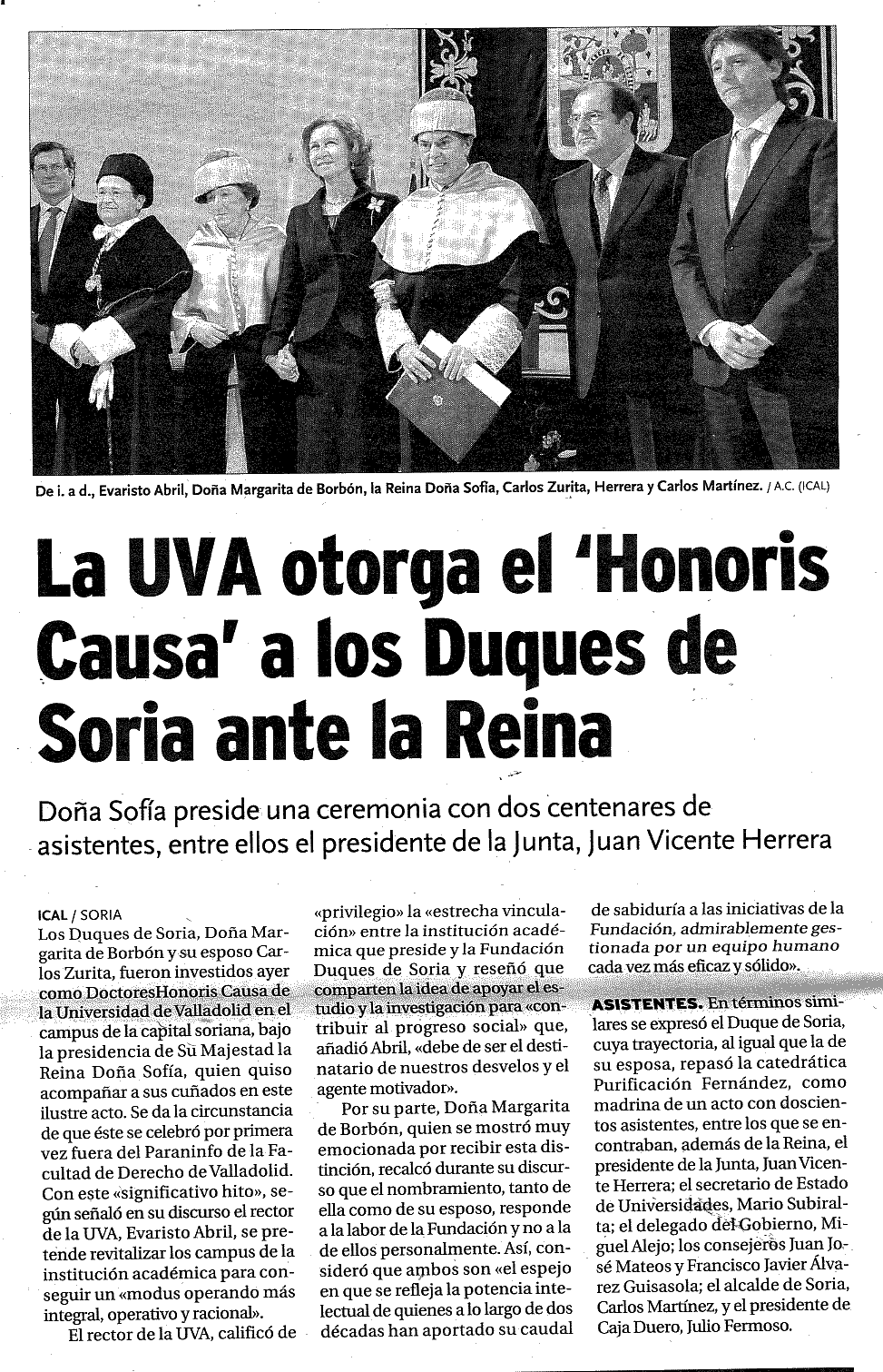 De i. a d., Evaristo Abril, Doña Margarita de Borbón, la Reina Doña Sofía, Carlos Zurita, Herrera y Carlos Martínez. / A.C. (ICAL)

La UVA otorga el 'Honoris Causa' a los Duques de Soria ante la Reina

Doña Sofía preside una ceremonia con dos centenares de asistentes, entre ellos el presidente de la Junta, Juan Vicente Herrera

ICAL / SORIA
Los Duques de Soria, Doña Margarita de Borbón y su esposo Carlos Zurita, fueron investidos ayer como DoctoresHonoris Causa de la Universidad de Valladolid en el campus de la capital soriana, bajo la presidencia de Su Majestad la Reina Doña Sofía, quien quiso acompañar a sus cuñados en este ilustre acto. Se da la circunstancia de que éste se celebró por primera vez fuera del Paraninfo de la Facultad de Derecho de Valladolid. Con este «significativo hito», según señaló en su discurso el rector de la UVA, Evaristo Abril, se pretende revitalizar los campus de la institución académica para conseguir un «modus operando más integral, operativo y racional».

El rector de la UVA, calificó de «privilegio» la «estrecha vinculación» entre la institución académica que preside y la Fundación Duques de Soria y reseñó que comparten la idea de apoyar el estudio y la investigación para «contribuir al progreso social» que, añadió Abril, «debe de ser el destinatario de nuestros desvelos y el agente motivador».

Por su parte, Doña Margarita de Borbón, quien se mostró muy emocionada por recibir esta distinción, recalcó durante su discurso que el nombramiento, tanto de ella como de su esposo, responde a la labor de la Fundación y no a la de ellos personalmente. Así, consideró que ambos son «el espejo en que se refleja la potencia intelectual de quienes a lo largo de dos décadas han aportado su caudal de sabiduría a las iniciativas de la Fundación, admirablemente gestionada por un equipo humano cada vez más eficaz y sólido».

ASISTENTES. En términos similares se expresó el Duque de Soria, cuya trayectoria, al igual que la de su esposa, repasó la catedrática Purificación Fernández, como madrina de un acto con doscientos asistentes, entre los que se encontraban, además de la Reina, el presidente de la Junta, Juan Vicente Herrera; el secretario de Estado de Universidades, Mario Subiralta; el delegado del Gobierno, Miguel Alejo; los consejeros Juan José Mateos y Francisco Javier Álvarez Guisasola; el alcalde de Soria, Carlos Martínez, y el presidente de Caja Duero, Julio Fermoso.